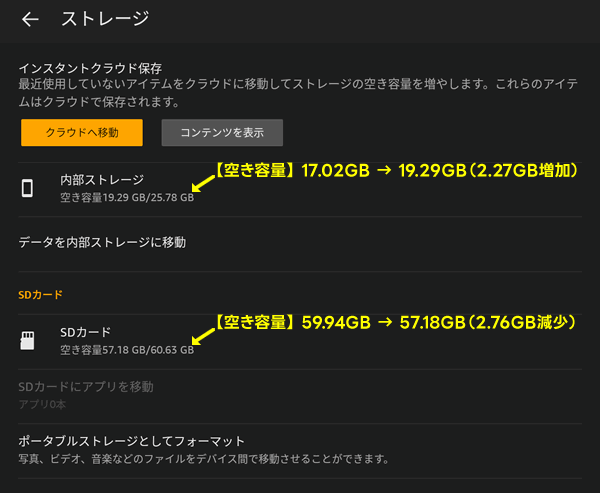 ← ストレージ

インスタントクラウド保存
最近使用していないアイテムをクラウドに移動してストレージの空き容量を増やします。これらのアイテムはクラウドで保存されます。

クラウドへ移動

コンテンツを表示

内部ストレージ
空き容量19.29 GB/25.78 GB

【空き容量】17.02GB → 19.29GB（2.27GB増加）

データを内部ストレージに移動

SDカード

SDカード
空き容量57.18 GB/60.63 GB

【空き容量】59.94GB → 57.18GB（2.76GB減少）

SDカードにアプリを移動
アプリ0本

ポータブルストレージとしてフォーマット
写真、ビデオ、音楽などのファイルをデバイス間で移動させることができます。